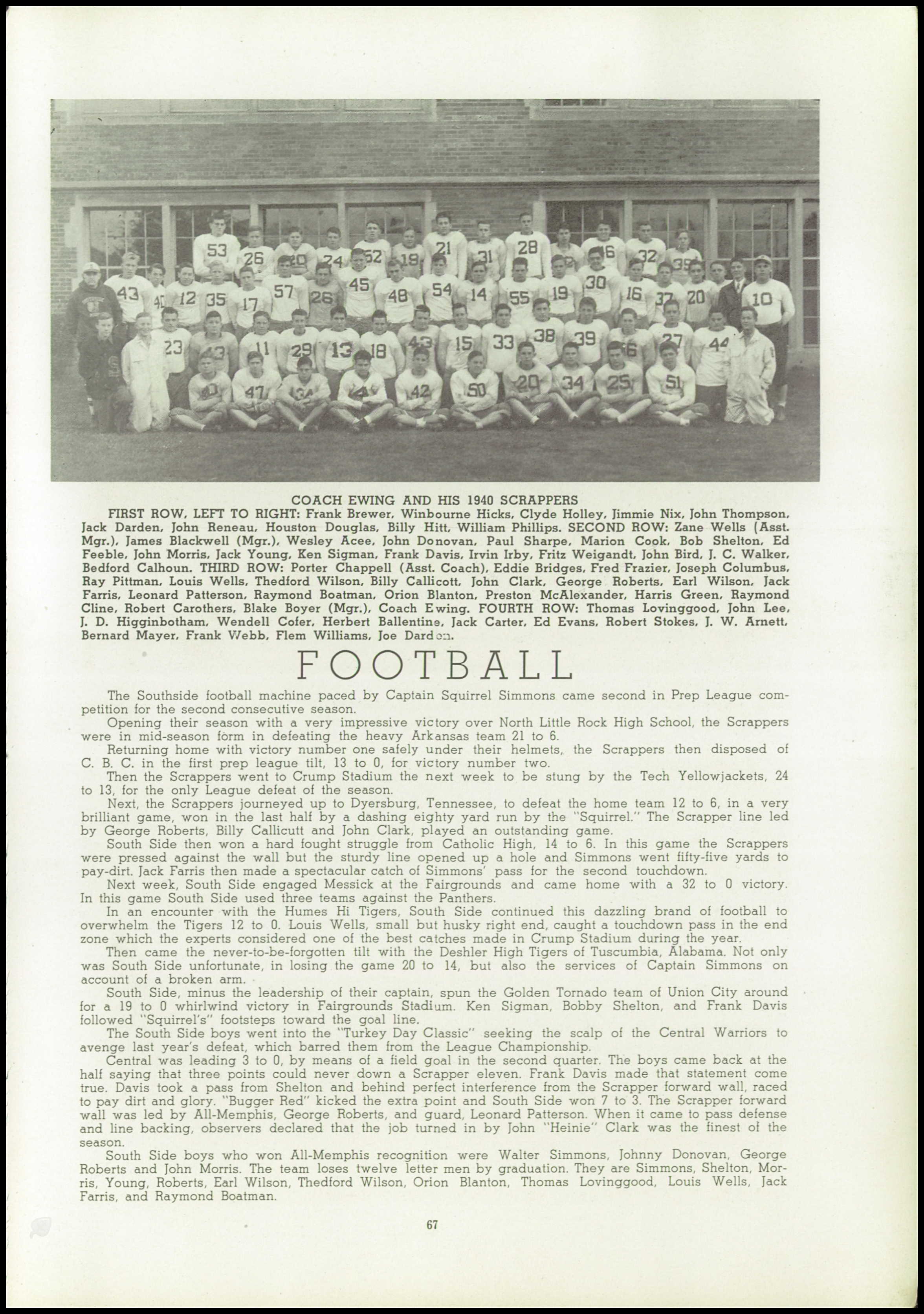 COACH EWING AND HIS 1940 SCRAPPERS

FIRST ROW, LEFT TO RIGHT: Frank Brewer, Winbourne Hicks, Clyde Holley, Jimmie Nix, John Thompson, Jack Darden, John Reneau, Houston Douglas, Billy Hitt, William Phillips. SECOND ROW: Zane Wells (Asst. Mgr.), James Blackwell (Mgr.), Wesley Acee, John Donovan, Paul Sharpe, Marion Cook, Bob Shelton, Ed Feeble, John Morris, Jack Young, Ken Sigman, Frank Davis, Irvin Irby, Fritz Weigandt, John Bird, J. C. Walker, Bedford Calhoun. THIRD ROW: Porter Chappell (Asst. Coach), Eddie Bridges, Fred Frazier, Joseph Columbus, Ray Pittman, Louis Wells, Thedford Wilson, Billy Callicott, John Clark, George Roberts, Earl Wilson, Jack Farris, Leonard Patterson, Raymond Boatman, Orion Blanton, Preston McAlexander, Harris Green, Raymond Cline, Robert Carothers, Blake Boyer (Mgr.), Coach Ewing. FOURTH ROW: Thomas Lovinggood, John Lee, J. D. Higginbotham, Wendell Cofer, Herbert Ballentine, Jack Carter, Ed Evans, Robert Stokes, J. W. Arnett, Bernard Mayer, Frank Webb, Flem Williams, Joe Darden.

FOOTBALL

The Southside football machine paced by Captain Squirrel Simmons came second in Prep League competition for the second consecutive season.

Opening their season with a very impressive victory over North Little Rock High School, the Scrappers were in mid-season form in defeating the heavy Arkansas team 21 to 6.

Returning home with victory number one safely under their helmets, the Scrappers then disposed of C. B. C. in the first prep league tilt, 13 to 0, for victory number two.

Then the Scrappers went to Crump Stadium the next week to be stung by the Tech Yellowjackets, 24 to 13, for the only League defeat of the season.

Next, the Scrappers journeyed up to Dyersburg, Tennessee, to defeat the home team 12 to 6, in a very brilliant game, won in the last half by a dashing eighty yard run by the "Squirrel." The Scrapper line led by George Roberts, Billy Callicutt and John Clark, played an outstanding game.

South Side then won a hard fought struggle from Catholic High, 14 to 6. In this game the Scrappers were pressed against the wall but the sturdy line opened up a hole and Simmons went fifty-five yards to pay-dirt. Jack Farris then made a spectacular catch of Simmons' pass for the second touchdown.

Next week, South Side engaged Messick at the Fairgrounds and came home with a 32 to 0 victory. In this game South Side used three teams against the Panthers.

In an encounter with the Humes Hi Tigers, South Side continued this dazzling brand of football to overwhelm the Tigers 12 to 0. Louis Wells, small but husky right end, caught a touchdown pass in the end zone which the experts considered one of the best catches made in Crump Stadium during the year.

Then came the never-to-be-forgotten tilt with the Deshler High Tigers of Tuscumbia, Alabama. Not only was South Side unfortunate, in losing the game 20 to 14, but also the services of Captain Simmons on account of a broken arm.

South Side, minus the leadership of their captain, spun the Golden Tornado team of Union City around for a 19 to 0 whirlwind victory in Fairgrounds Stadium. Ken Sigman, Bobby Shelton, and Frank Davis followed "Squirrel's" footsteps toward the goal line.

The South Side boys went into the "Turkey Day Classic" seeking the scalp of the Central Warriors to avenge last year's defeat, which barred them from the League Championship.

Central was leading 3 to 0, by means of a field goal in the second quarter. The boys came back at the half saying that three points could never down a Scrapper eleven. Frank Davis made that statement come true. Davis took a pass from Shelton and behind perfect interference from the Scrapper forward wall, raced to pay dirt and glory. "Bugger Red" kicked the extra point and South Side won 7 to 3. The Scrapper forward wall was led by All-Memphis, George Roberts, and guard, Leonard Patterson. When it came to pass defense and line backing, observers declared that the job turned in by John "Heinie" Clark was the finest of the season.

South Side boys who won All-Memphis recognition were Walter Simmons, Johnny Donovan, George Roberts and John Morris. The team loses twelve letter men by graduation. They are Simmons, Shelton, Morris, Young, Roberts, Earl Wilson, Thedford Wilson, Orion Blanton, Thomas Lovinggood, Louis Wells, Jack Farris, and Raymond Boatman.

67